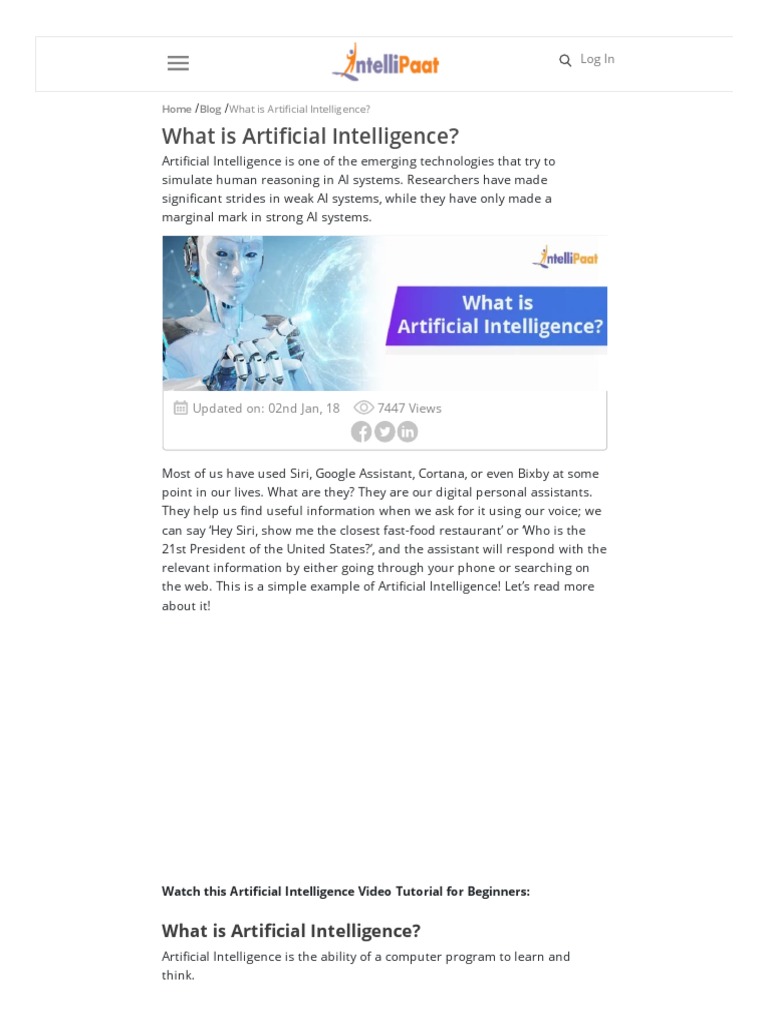 IntelliPaat

Log In

Home /Blog /What is Artificial Intelligence?

What is Artificial Intelligence?

Artificial Intelligence is one of the emerging technologies that try to simulate human reasoning in AI systems. Researchers have made significant strides in weak AI systems, while they have only made a marginal mark in strong AI systems.

IntelliPaat

What is Artificial Intelligence?

Updated on: 02nd Jan, 18 7447 Views

Most of us have used Siri, Google Assistant, Cortana, or even Bixby at some point in our lives. What are they? They are our digital personal assistants. They help us find useful information when we ask for it using our voice; we can say 'Hey Siri, show me the closest fast-food restaurant' or 'Who is the 21st President of the United States?', and the assistant will respond with the relevant information by either going through your phone or searching on the web. This is a simple example of Artificial Intelligence! Let's read more about it!

Watch this Artificial Intelligence Video Tutorial for Beginners:

What is Artificial Intelligence?

Artificial Intelligence is the ability of a computer program to learn and think.